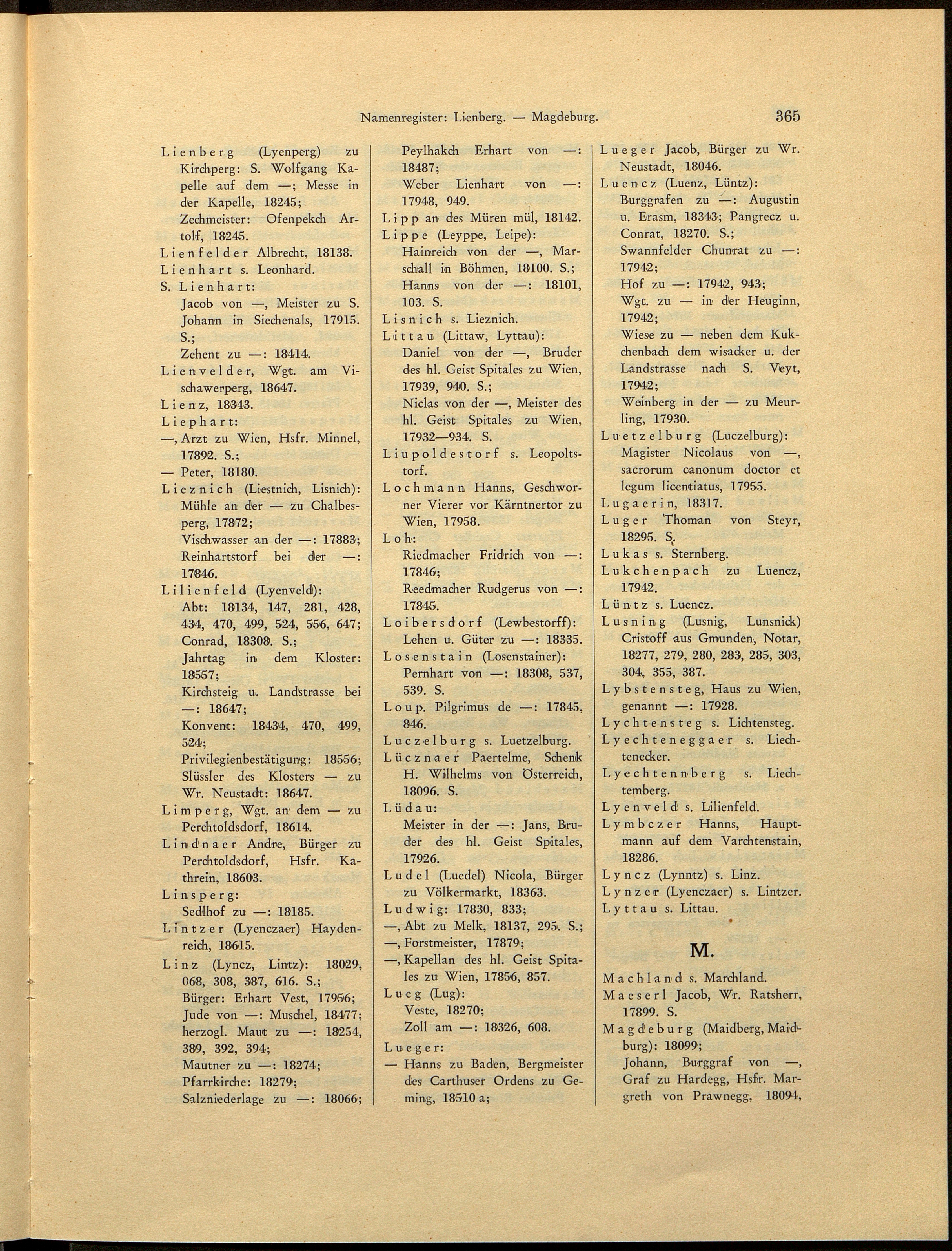 Namenregister: Lienberg. — Magdeburg. 365

Lienberg (Lyenperg) zu Kirchperg: S. Wolfgang Kapelle auf dem —; Messe in der Kapelle, 18245;
Zechmeister: Ofenpekch Artolf, 18245.
Lienfelder Albrecht, 18138.
Lienhart s. Leonhard.
S. Lienhart:
Jacob von —, Meister zu S. Johann in Siechenals, 17915. S.;
Zehent zu —: 18414.
Lienvelder, Wgt. am Vischawerperg, 18647.
Lienz, 18343.
Liephart:
—, Arzt zu Wien, Hsfr. Minnel, 17892. S.;
— Peter, 18180.
Lieznich (Liestnich, Lisnich): Mühle an der — zu Chalbesperg, 17872;
Vischwasser an der —: 17883;
Reinhartstorf bei der —: 17846.
Lilienfeld (Lyenveld):
Abt: 18134, 147, 281, 428, 434, 470, 499, 524, 556, 647;
Conrad, 18308. S.;
Jahrtag in dem Kloster: 18557;
Kirchsteig u. Landstrasse bei —: 18647;
Konvent: 18434, 470, 499, 524;
Privilegienbestätigung: 18556;
Slüssler des Klosters — zu Wr. Neustadt: 18647.
Limperg, Wgt. an dem — zu Perchtoldsdorf, 18614.
Lindnaer Andre, Bürger zu Perchtoldsdorf, Hsfr. Kathrein, 18603.
Linsperg:
Sedlhof zu —: 18185.
Lintzer (Lyenczaer) Haydenreich, 18615.
Linz (Lyncz, Lintz): 18029, 068, 308, 387, 616. S.;
Bürger: Erhart Vest, 17956;
Jude von —: Muschel, 18477;
herzogl. Maut zu —: 18254, 389, 392, 394;
Mautner zu —: 18274;
Pfarrkirche: 18279;
Salzniederlage zu —: 18066;
Peylhakch Erhart von —: 18487;
Weber Lienhart von —: 17948, 949.
Lipp an des Müren mül, 18142.
Lippe (Leyppe, Leipe):
Hainreich von der —, Marschall in Böhmen, 18100. S.;
Hanns von der —: 18101, 103. S.
Lisnich s. Lieznich.
Littau (Littaw, Lyttau):
Daniel von der —, Bruder des hl. Geist Spitales zu Wien, 17939, 940. S.;
Niclas von der —, Meister des hl. Geist Spitales zu Wien, 17932—934. S.
Liupoldestorf s. Leopoltstorf.
Lochmann Hanns, Geschworner Vierer vor Kärntnertor zu Wien, 17958.
Loh:
Riedmacher Fridrich von —: 17846;
Reedmacher Rudgerus von —: 17845.
Loibersdorf (Lewbestorff):
Lehen u. Güter zu —: 18335.
Losenstain (Losenstainer):
Pernhart von —: 18308, 537, 539. S.
Loup. Pilgrimus de —: 17845, 846.
Luczelburg s. Luetzelburg.
Lücznaer Paertelme, Schenk H. Wilhelms von Österreich, 18096. S.
Lüdau:
Meister in der —: Jans, Bruder des hl. Geist Spitales, 17926.
Ludel (Luedel) Nicola, Bürger zu Völkermarkt, 18363.
Ludwig: 17830, 833;
—, Abt zu Melk, 18137, 295. S.;
—, Forstmeister, 17879;
—, Kapellan des hl. Geist Spitales zu Wien, 17856, 857.
Lueg (Lug):
Veste, 18270;
Zoll am —: 18326, 608.
Lueger:
— Hanns zu Baden, Bergmeister des Carthuser Ordens zu Geming, 18510 a;
Lueger Jacob, Bürger zu Wr. Neustadt, 18046.
Luencz (Luenz, Lüntz):
Burggrafen zu —: Augustin u. Erasm, 18343; Pangrecz u. Conrat, 18270. S.;
Swannfelder Chunrat zu —: 17942;
Hof zu —: 17942, 943;
Wgt. zu — in der Heuginn, 17942;
Wiese zu — neben dem Kukchenbach dem wisacker u. der Landstrasse nach S. Veyt, 17942;
Weinberg in der — zu Meurling, 17930.
Luetzelburg (Luczelburg):
Magister Nicolaus von —, sacrorum canonum doctor et legum licentiatus, 17955.
Lugaerin, 18317.
Luger Thoman von Steyr, 18295. S.
Lukas s. Sternberg.
Lukchenpach zu Luencz, 17942.
Lüntz s. Luencz.
Lusning (Lusnig, Lunsnick) Cristoff aus Gmunden, Notar, 18277, 279, 280, 283, 285, 303, 304, 355, 387.
Lybstensteg, Haus zu Wien, genannt —: 17928.
Lychtensteg s. Lichtensteg.
Lyechteneggaer s. Liechtenecker.
Lyechtennberg s. Liechtemberg.
Lyenveld s. Lilienfeld.
Lymbczer Hanns, Hauptmann auf dem Varchtenstain, 18286.
Lyncz (Lynntz) s. Linz.
Lynzer (Lyenczaer) s. Lintzer.
Lyttau s. Littau.

M.

Machland s. Marchland.
Maeserl Jacob, Wr. Ratsherr, 17899. S.
Magdeburg (Maidberg, Maidburg): 18099;
Johann, Burggraf von —, Graf zu Hardegg, Hsfr. Margreth von Prawnegg, 18094,